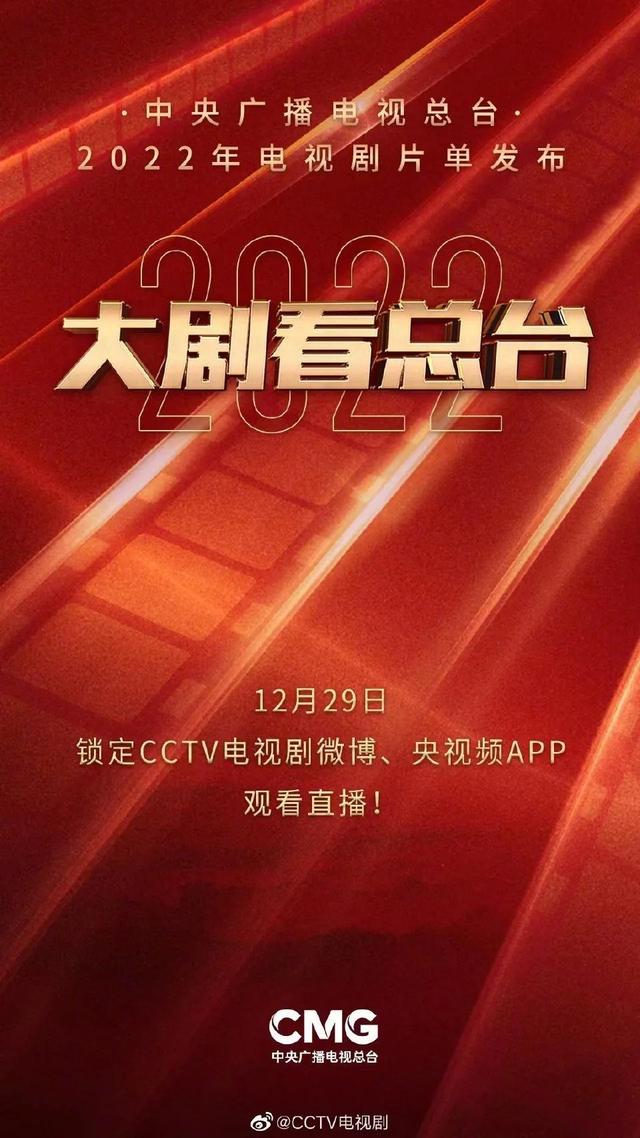 ·中央广播电视总台·
2022年电视剧片单发布

2022
大剧看总台

12月29日
锁定CCTV电视剧微博、央视频APP
观看直播！

CMG
中央广播电视总台

@CCTV电视剧